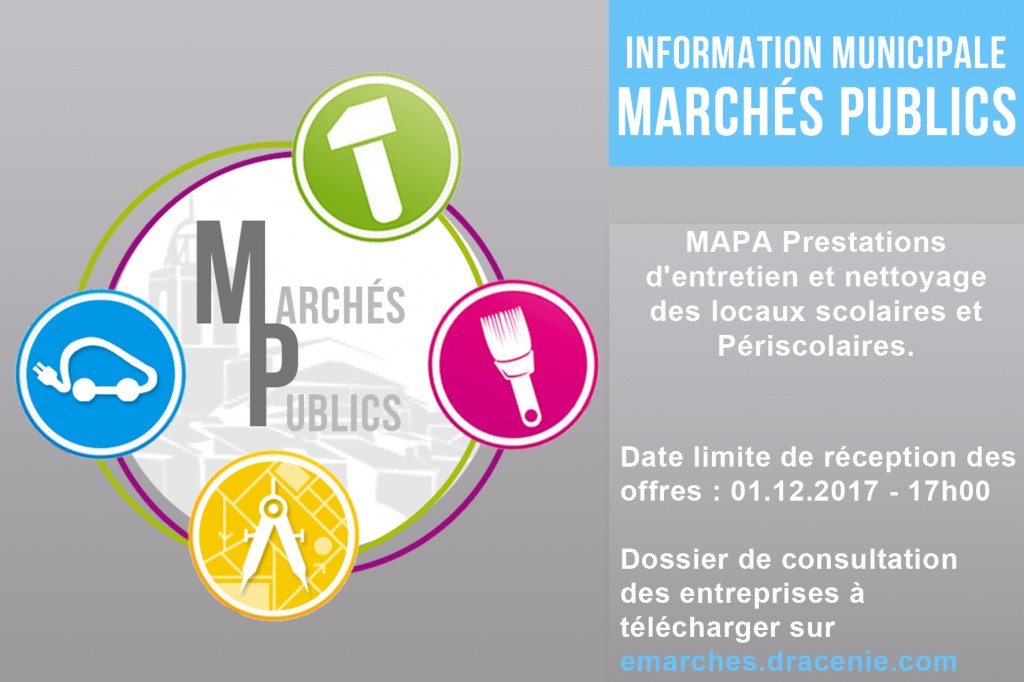 MARCHÉS PUBLICS

INFORMATION MUNICIPALE
MARCHÉS PUBLICS

MAPA Prestations d'entretien et nettoyage des locaux scolaires et Périscolaires.

Date limite de réception des offres : 01.12.2017 - 17h00

Dossier de consultation des entreprises à télécharger sur emarches.dracenie.com